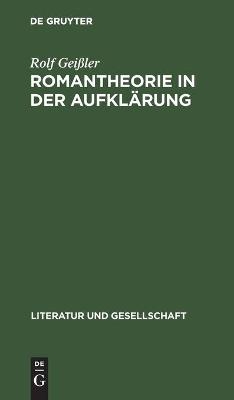 DE GRUYTER

Rolf Geißler

ROMANTHEORIE IN DER AUFKLÄRUNG

LITERATUR UND GESELLSCHAFT

DE
G